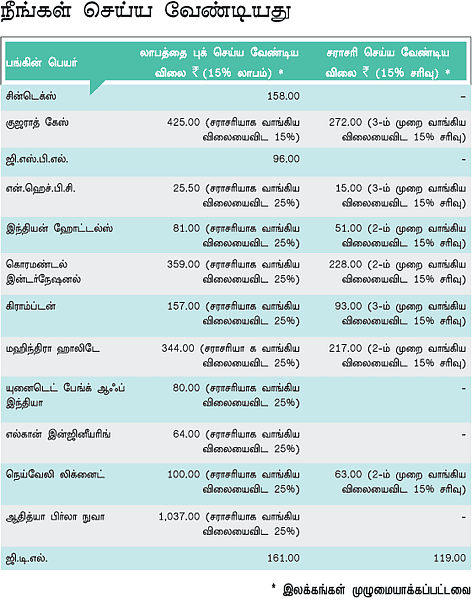 நீங்கள் செய்ய வேண்டியது

| பங்கின் பெயர் | லாபத்தை புக் செய்ய வேண்டிய விலை ₹ (15% லாபம்) * | சராசரி செய்ய வேண்டிய விலை ₹ (15% சரிவு) * |
|---|---|---|
| சின்டெக்ஸ் | 158.00 | - |
| குஜராத் கேஸ் | 425.00 (சராசரியாக வாங்கிய விலையைவிட 15%) | 272.00 (3-ம் முறை வாங்கிய விலையைவிட 15% சரிவு) |
| ஜி.எஸ்.பி.எல். | 96.00 | - |
| என்.ஹெச்.பி.சி. | 25.50 (சராசரியாக வாங்கிய விலையைவிட 25%) | 15.00 (3-ம் முறை வாங்கிய விலையைவிட 15% சரிவு) |
| இந்தியன் ஹோட்டல்ஸ் | 81.00 (சராசரியாக வாங்கிய விலையைவிட 25%) | 51.00 (2-ம் முறை வாங்கிய விலையைவிட 15% சரிவு) |
| கொரமண்டல் இன்டர்நேஷனல் | 359.00 (சராசரியாக வாங்கிய விலையைவிட 25%) | 228.00 (2-ம் முறை வாங்கிய விலையைவிட 15% சரிவு) |
| கிராம்ப்டன் | 157.00 (சராசரியாக வாங்கிய விலையைவிட 25%) | 93.00 (3-ம் முறை வாங்கிய விலையைவிட 15% சரிவு) |
| மஹிந்திரா ஹாலிடே | 344.00 (சராசரியா க வாங்கிய விலையைவிட 25%) | 217.00 (2-ம் முறை வாங்கிய விலையைவிட 15% சரிவு) |
| யுனைடெட் பேங்க் ஆஃப் இந்தியா | 80.00 (சராசரியாக வாங்கிய விலையைவிட 25%) | - |
| எல்கான் இன்ஜினீயரிங் | 64.00 (சராசரியாக வாங்கிய விலையைவிட 25%) | - |
| நெய்வேலி லிக்னைட் | 100.00 (சராசரியாக வாங்கிய விலையைவிட 25%) | 63.00 (2-ம் முறை வாங்கிய விலையைவிட 15% சரிவு) |
| ஆதித்யா பிர்லா நுவா | 1,037.00 (சராசரியாக வாங்கிய விலையைவிட 25%) | - |
| ஜி.டி.எல். | 161.00 | 119.00 |

* இலக்கங்கள் முழுமையாக்கப்பட்டவை